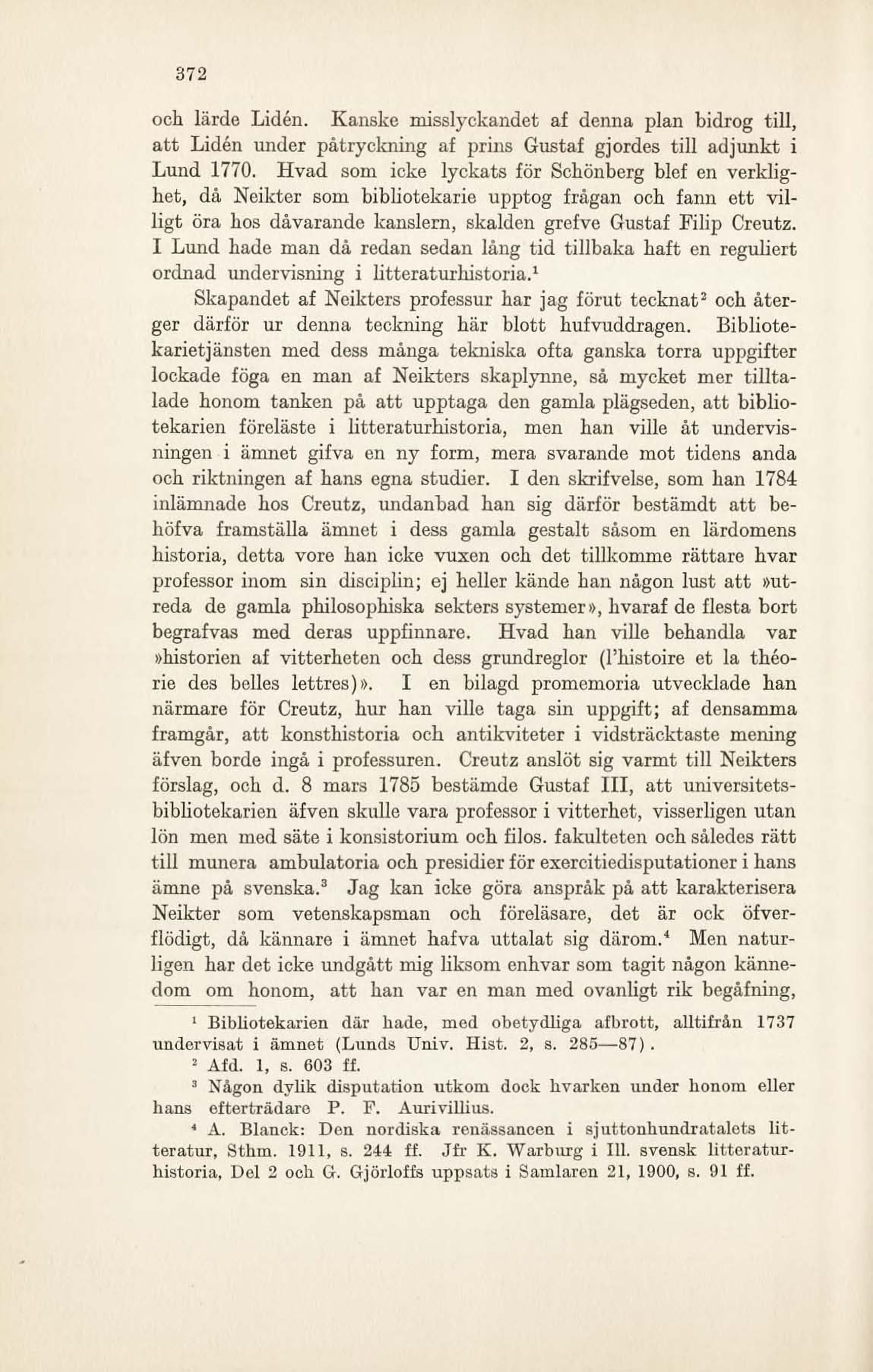 372

och lärde Lidén. Kanske misslyckandet af denna plan bidrog till, att Lidén under påtryckning af prins Gustaf gjordes till adjunkt i Lund 1770. Hvad som icke lyckats för Schönberg blef en verklighet, då Neikter som bibliotekarie upptog frågan och fann ett villigt öra hos dåvarande kanslern, skalden grefve Gustaf Filip Creutz. I Lund hade man då redan sedan lång tid tillbaka haft en reguliert ordnad undervisning i litteraturhistoria.$^1$

Skapandet af Neikters professur har jag förut tecknat$^2$ och återger därför ur denna teckning här blott hufvuddragen. Bibliotekarietjänsten med dess många tekniska ofta ganska torra uppgifter lockade föga en man af Neikters skaplynne, så mycket mer tilltalade honom tanken på att upptaga den gamla plägseden, att bibliotekarien föreläste i litteraturhistoria, men han ville åt undervisningen i ämnet gifva en ny form, mera svarande mot tidens anda och riktningen af hans egna studier. I den skrifvelse, som han 1784 inlämnade hos Creutz, undanbad han sig därför bestämdt att behöfva framställa ämnet i dess gamla gestalt såsom en lärdomens historia, detta vore han icke vuxen och det tillkomme rättare hvar professor inom sin disciplin; ej heller kände han någon lust att »utreda de gamla philosophiska sekters systemer», hvaraf de flesta bort begrafvas med deras uppfinnare. Hvad han ville behandla var »historien af vitterheten och dess grundreglor (l'histoire et la théorie des belles lettres)». I en bilagd promemoria utvecklade han närmare för Creutz, hur han ville taga sin uppgift; af densamma framgår, att konsthistoria och antikviteter i vidsträcktaste mening äfven borde ingå i professuren. Creutz anslöt sig varmt till Neikters förslag, och d. 8 mars 1785 bestämde Gustaf III, att universitetsbibliotekarien äfven skulle vara professor i vitterhet, visserligen utan lön men med säte i konsistorium och filos. fakulteten och således rätt till munera ambulatoria och presidier för exercitiedisputationer i hans ämne på svenska.$^3$ Jag kan icke göra anspråk på att karakterisera Neikter som vetenskapsman och föreläsare, det är ock öfverflödigt, då kännare i ämnet hafva uttalat sig därom.$^4$ Men naturligen har det icke undgått mig liksom enhvar som tagit någon kännedom om honom, att han var en man med ovanligt rik begåfning,

$^1$ Bibliotekarien där hade, med obetydliga afbrott, alltifrån 1737 undervisat i ämnet (Lunds Univ. Hist. 2, s. 285—87).
$^2$ Afd. 1, s. 603 ff.
$^3$ Någon dylik disputation utkom dock hvarken under honom eller hans efterträdare P. F. Aurivillius.
$^4$ A. Blanck: Den nordiska renässancen i sjuttonhundratalets litteratur, Sthm. 1911, s. 244 ff. Jfr K. Warburg i Ill. svensk litteraturhistoria, Del 2 och G. Gjörloffs uppsats i Samlaren 21, 1900, s. 91 ff.